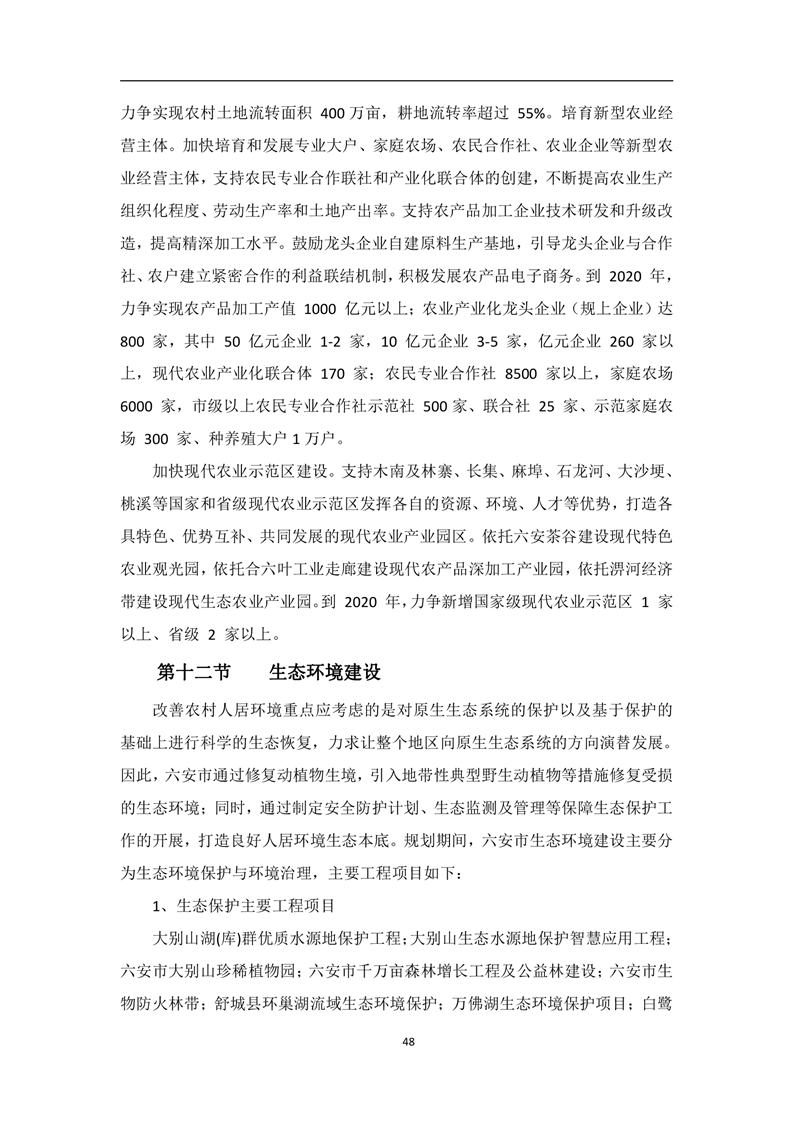 力争实现农村土地流转面积 400 万亩，耕地流转率超过 55%。培育新型农业经营主体。加快培育和发展专业大户、家庭农场、农民合作社、农业企业等新型农业经营主体，支持农民专业合作联社和产业化联合体的创建，不断提高农业生产组织化程度、劳动生产率和土地产出率。支持农产品加工企业技术研发和升级改造，提高精深加工水平。鼓励龙头企业自建原料生产基地，引导龙头企业与合作社、农户建立紧密合作的利益联结机制，积极发展农产品电子商务。到 2020 年，力争实现农产品加工产值 1000 亿元以上；农业产业化龙头企业（规上企业）达 800 家，其中 50 亿元企业 1-2 家，10 亿元企业 3-5 家，亿元企业 260 家以上，现代农业产业化联合体 170 家；农民专业合作社 8500 家以上，家庭农场 6000 家，市级以上农民专业合作社示范社 500 家、联合社 25 家、示范家庭农场 300 家、种养殖大户 1 万户。

加快现代农业示范区建设。支持木南及林寨、长集、麻埠、石龙河、大沙埂、桃溪等国家和省级现代农业示范区发挥各自的资源、环境、人才等优势，打造各具特色、优势互补、共同发展的现代农业产业园区。依托六安茶谷建设现代特色农业观光园，依托合六叶工业走廊建设现代农产品深加工产业园，依托淠河经济带建设现代生态农业产业园。到 2020 年，力争新增国家级现代农业示范区 1 家以上、省级 2 家以上。

第十二节　　生态环境建设

改善农村人居环境重点应考虑的是对原生生态系统的保护以及基于保护的基础上进行科学的生态恢复，力求让整个地区向原生生态系统的方向演替发展。因此，六安市通过修复动植物生境，引入地带性典型野生动植物等措施修复受损的生态环境；同时，通过制定安全防护计划、生态监测及管理等保障生态保护工作的开展，打造良好人居环境生态本底。规划期间，六安市生态环境建设主要分为生态环境保护与环境治理，主要工程项目如下：

1、生态保护主要工程项目

大别山湖(库)群优质水源地保护工程；大别山生态水源地保护智慧应用工程；六安市大别山珍稀植物园；六安市千万亩森林增长工程及公益林建设；六安市生物防火林带；舒城县环巢湖流域生态环境保护；万佛湖生态环境保护项目；白鹭

48